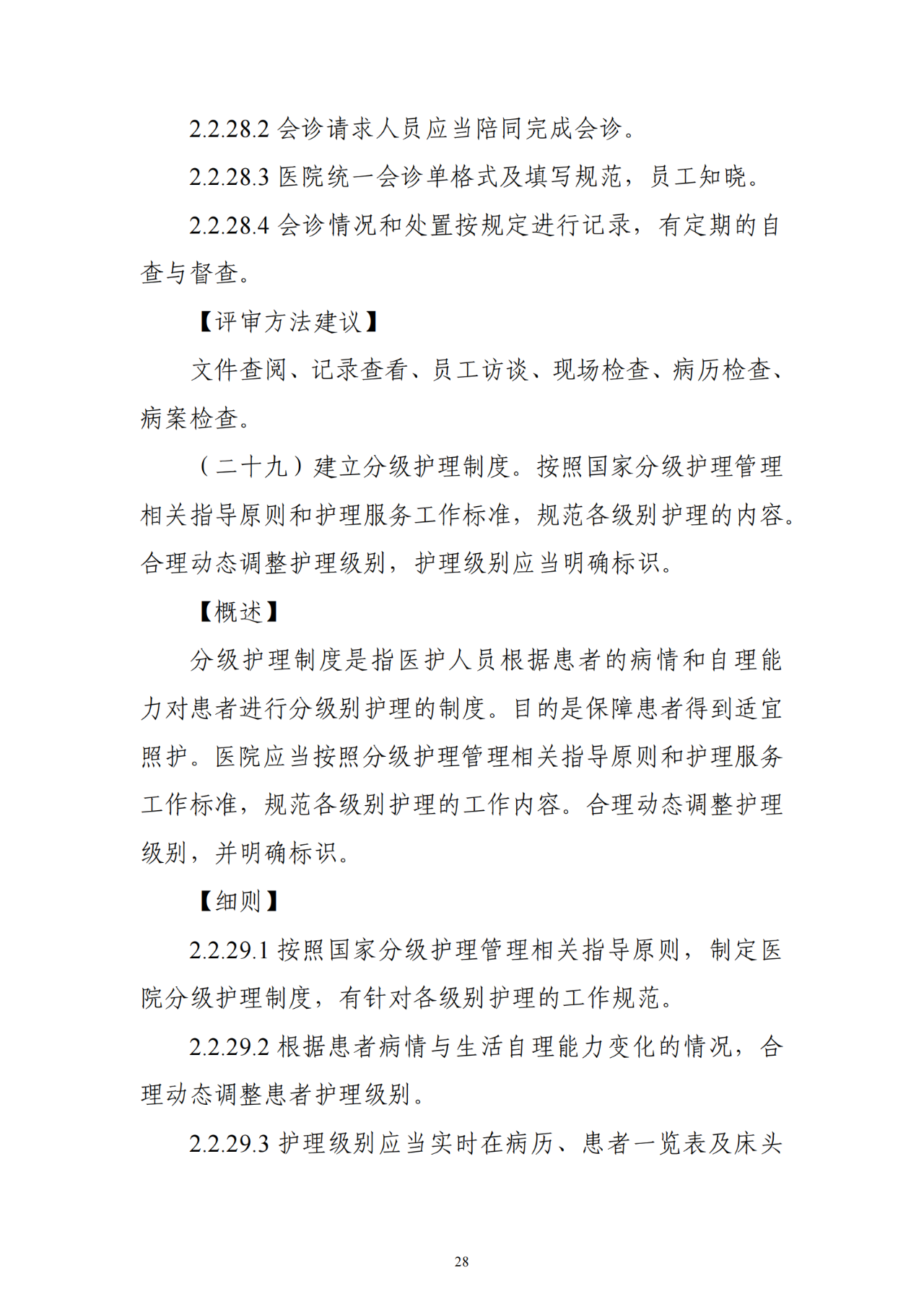 2.2.28.2 会诊请求人员应当陪同完成会诊。

2.2.28.3 医院统一会诊单格式及填写规范，员工知晓。

2.2.28.4 会诊情况和处置按规定进行记录，有定期的自查与督查。

【评审方法建议】

文件查阅、记录查看、员工访谈、现场检查、病历检查、病案检查。

（二十九）建立分级护理制度。按照国家分级护理管理相关指导原则和护理服务工作标准，规范各级别护理的内容。合理动态调整护理级别，护理级别应当明确标识。

【概述】

分级护理制度是指医护人员根据患者的病情和自理能力对患者进行分级别护理的制度。目的是保障患者得到适宜照护。医院应当按照分级护理管理相关指导原则和护理服务工作标准，规范各级别护理的工作内容。合理动态调整护理级别，并明确标识。

【细则】

2.2.29.1 按照国家分级护理管理相关指导原则，制定医院分级护理制度，有针对各级别护理的工作规范。

2.2.29.2 根据患者病情与生活自理能力变化的情况，合理动态调整患者护理级别。

2.2.29.3 护理级别应当实时在病历、患者一览表及床头

28